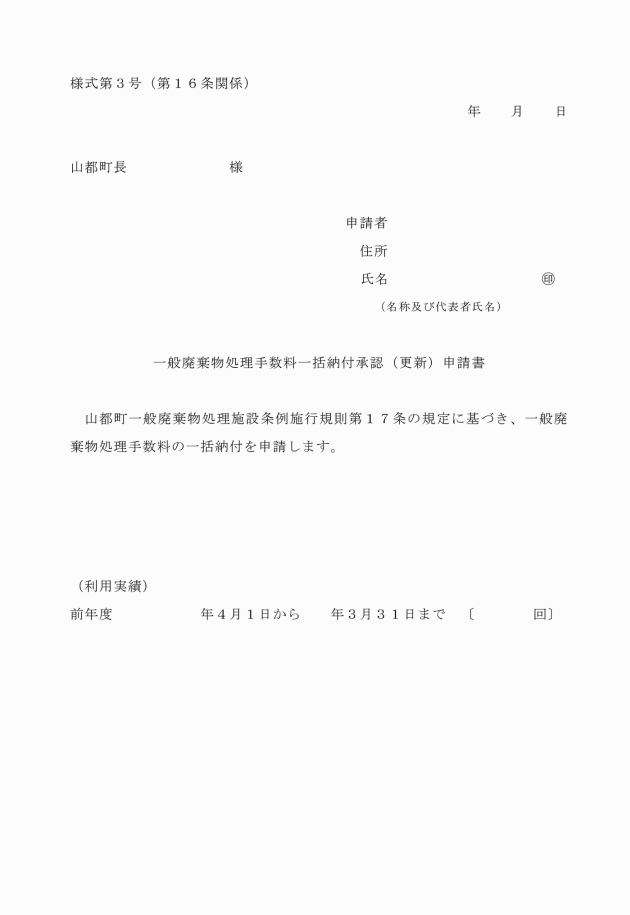 様式第３号（第１６条関係）

年　　月　　日

山都町長　　　　　　　様

申請者
住所
氏名　　　　　　　　　㊞
（名称及び代表者氏名）

一般廃棄物処理手数料一括納付承認（更新）申請書

山都町一般廃棄物処理施設条例施行規則第１７条の規定に基づき、一般廃棄物処理手数料の一括納付を申請します。

（利用実績）
前年度　　　　　年４月１日から　　年３月３１日まで　〔　　　　回〕